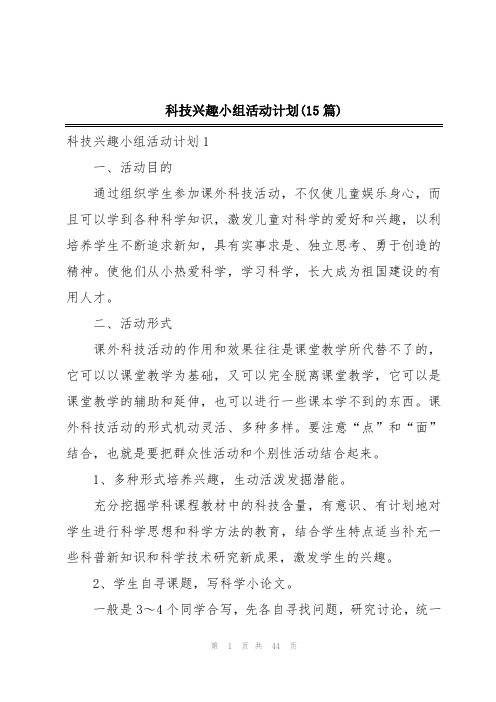 科技兴趣小组活动计划(15篇)

科技兴趣小组活动计划1

一、活动目的

通过组织学生参加课外科技活动，不仅使儿童娱乐身心，而且可以学到各种科学知识，激发儿童对科学的爱好和兴趣，以利培养学生不断追求新知，具有实事求是、独立思考、勇于创造的精神。使他们从小热爱科学，学习科学，长大成为祖国建设的有用人才。

二、活动形式

课外科技活动的作用和效果往往是课堂教学所代替不了的，它可以以课堂教学为基础，又可以完全脱离课堂教学，它可以是课堂教学的辅助和延伸，也可以进行一些课本学不到的东西。课外科技活动的形式机动灵活、多种多样。要注意“点”和“面”结合，也就是要把群众性活动和个别性活动结合起来。

1、多种形式培养兴趣，生动活泼发掘潜能。

充分挖掘学科课程教材中的科技含量，有意识、有计划地对学生进行科学思想和科学方法的教育，结合学生特点适当补充一些科普新知识和科学技术研究新成果，激发学生的兴趣。

2、学生自寻课题，写科学小论文。

一般是3～4个同学合写，先各自寻找问题，研究讨论，统一

第 1 页 共 44 页